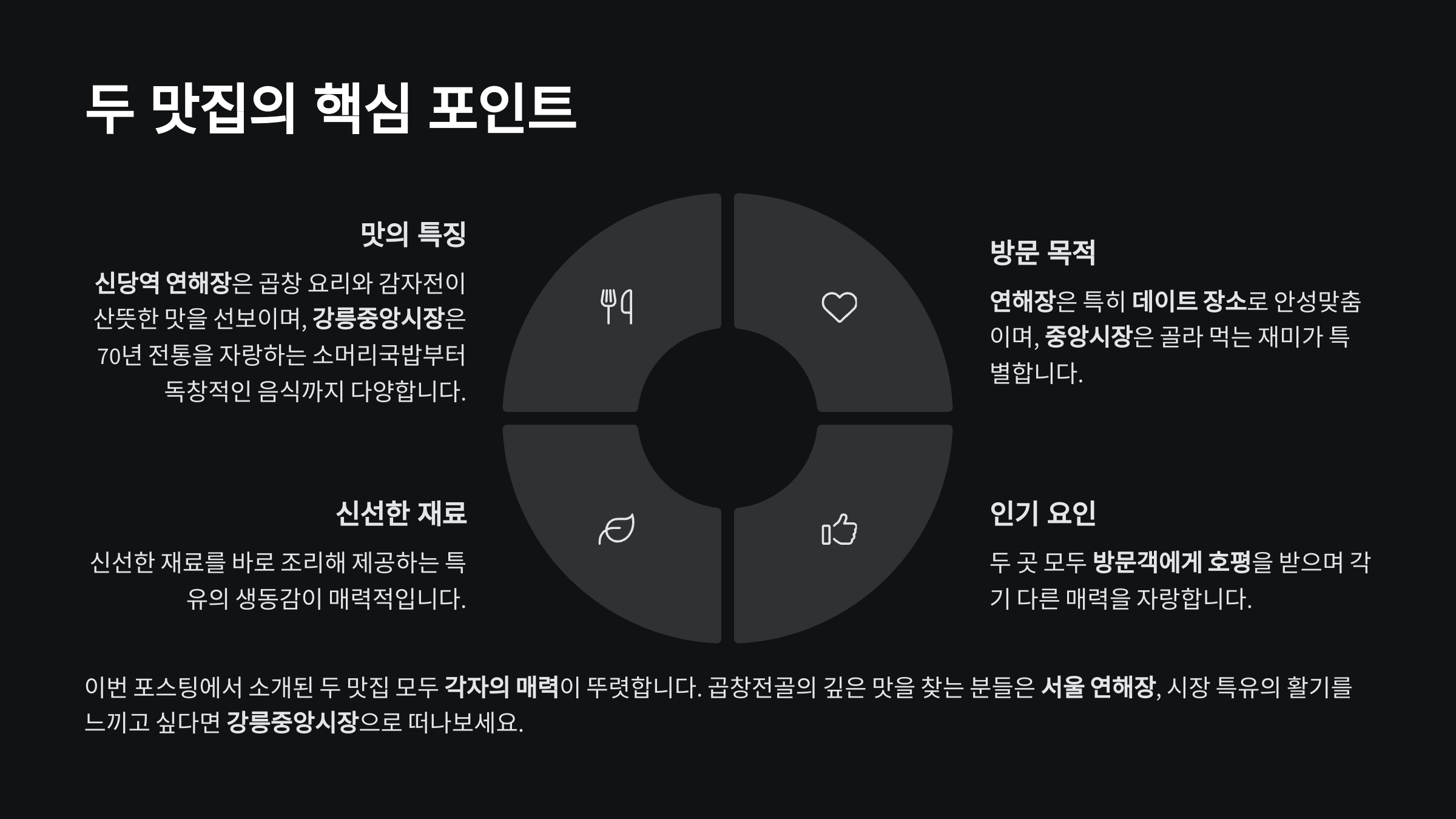 두 맛집의 핵심 포인트

맛의 특징

신당역 연해장은 곱창 요리와 감자전이 산뜻한 맛을 선보이며, 강릉중앙시장은 70년 전통을 자랑하는 소머리국밥부터 독창적인 음식까지 다양합니다.

신선한 재료

신선한 재료를 바로 조리해 제공하는 특유의 생동감이 매력적입니다.

방문 목적

연해장은 특히 데이트 장소로 안성맞춤이며, 중앙시장은 골라 먹는 재미가 특별합니다.

인기 요인

두 곳 모두 방문객에게 호평을 받으며 각기 다른 매력을 자랑합니다.

이번 포스팅에서 소개된 두 맛집 모두 각자의 매력이 뚜렷합니다. 곱창전골의 깊은 맛을 찾는 분들은 서울 연해장, 시장 특유의 활기를 느끼고 싶다면 강릉중앙시장으로 떠나보세요.